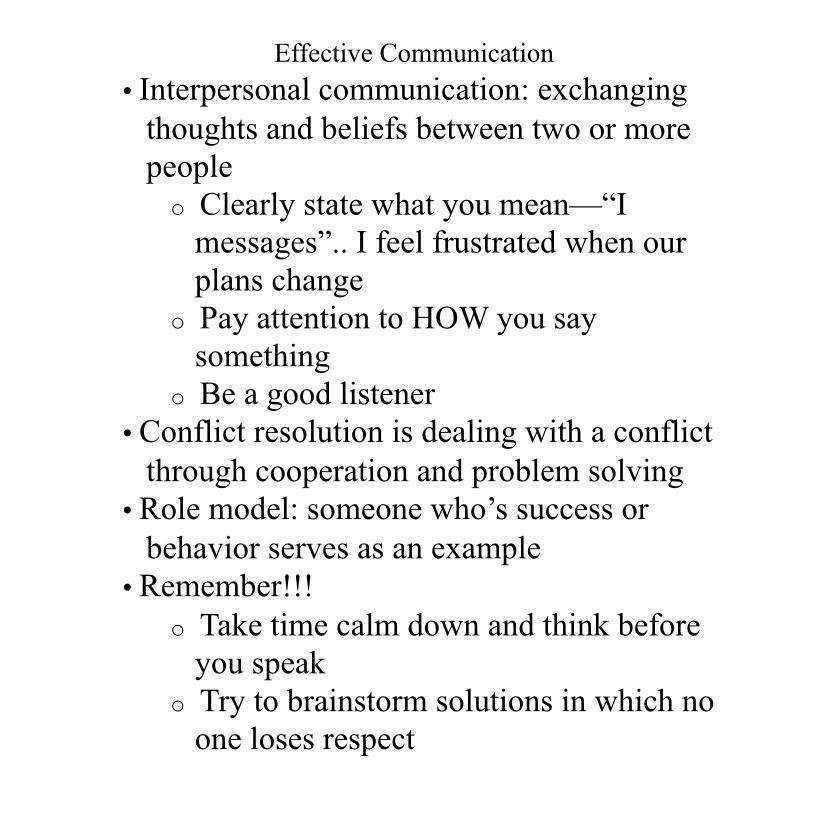 Effective Communication

• Interpersonal communication: exchanging thoughts and beliefs between two or more people
  o Clearly state what you mean—“I messages”.. I feel frustrated when our plans change
  o Pay attention to HOW you say something
  o Be a good listener
• Conflict resolution is dealing with a conflict through cooperation and problem solving
• Role model: someone who’s success or behavior serves as an example
• Remember!!!
  o Take time calm down and think before you speak
  o Try to brainstorm solutions in which no one loses respect